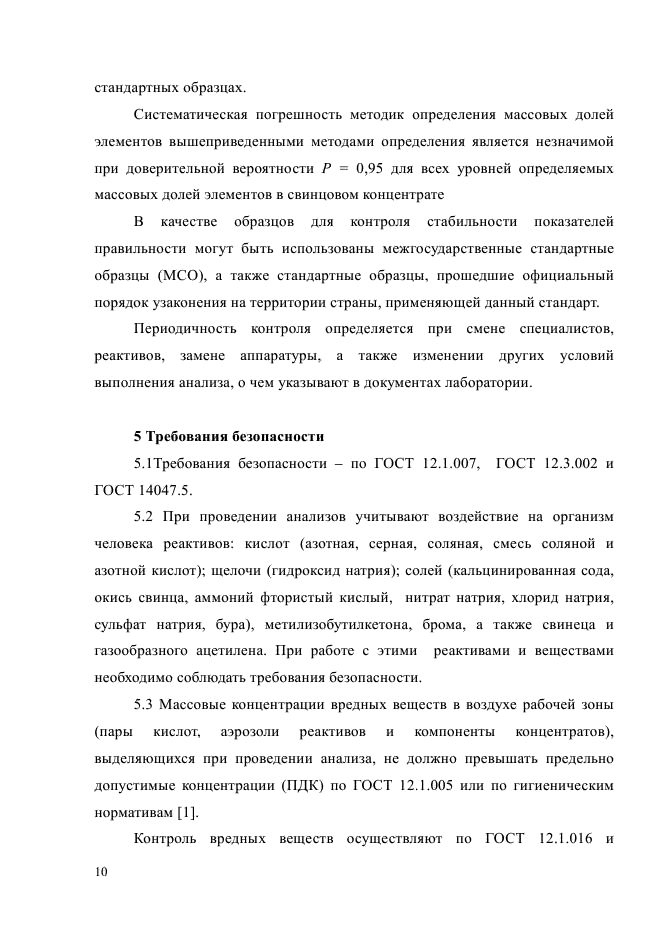 стандартных образцах.

Систематическая погрешность методик определения массовых долей элементов вышеприведенными методами определения является незначимой при доверительной вероятности $P$ = 0,95 для всех уровней определяемых массовых долей элементов в свинцовом концентрате

В качестве образцов для контроля стабильности показателей правильности могут быть использованы межгосударственные стандартные образцы (МСО), а также стандартные образцы, прошедшие официальный порядок узаконения на территории страны, применяющей данный стандарт.

Периодичность контроля определяется при смене специалистов, реактивов, замене аппаратуры, а также изменении других условий выполнения анализа, о чем указывают в документах лаборатории.

5 Требования безопасности

5.1Требования безопасности – по ГОСТ 12.1.007, ГОСТ 12.3.002 и ГОСТ 14047.5.

5.2 При проведении анализов учитывают воздействие на организм человека реактивов: кислот (азотная, серная, соляная, смесь соляной и азотной кислот); щелочи (гидроксид натрия); солей (кальцинированная сода, окись свинца, аммоний фтористый кислый, нитрат натрия, хлорид натрия, сульфат натрия, бура), метилизобутилкетона, брома, а также свинеца и газообразного ацетилена. При работе с этими реактивами и веществами необходимо соблюдать требования безопасности.

5.3 Массовые концентрации вредных веществ в воздухе рабочей зоны (пары кислот, аэрозоли реактивов и компоненты концентратов), выделяющихся при проведении анализа, не должно превышать предельно допустимые концентрации (ПДК) по ГОСТ 12.1.005 или по гигиеническим нормативам [1].

Контроль вредных веществ осуществляют по ГОСТ 12.1.016 и

10